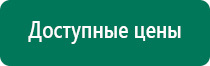 Доступные цены